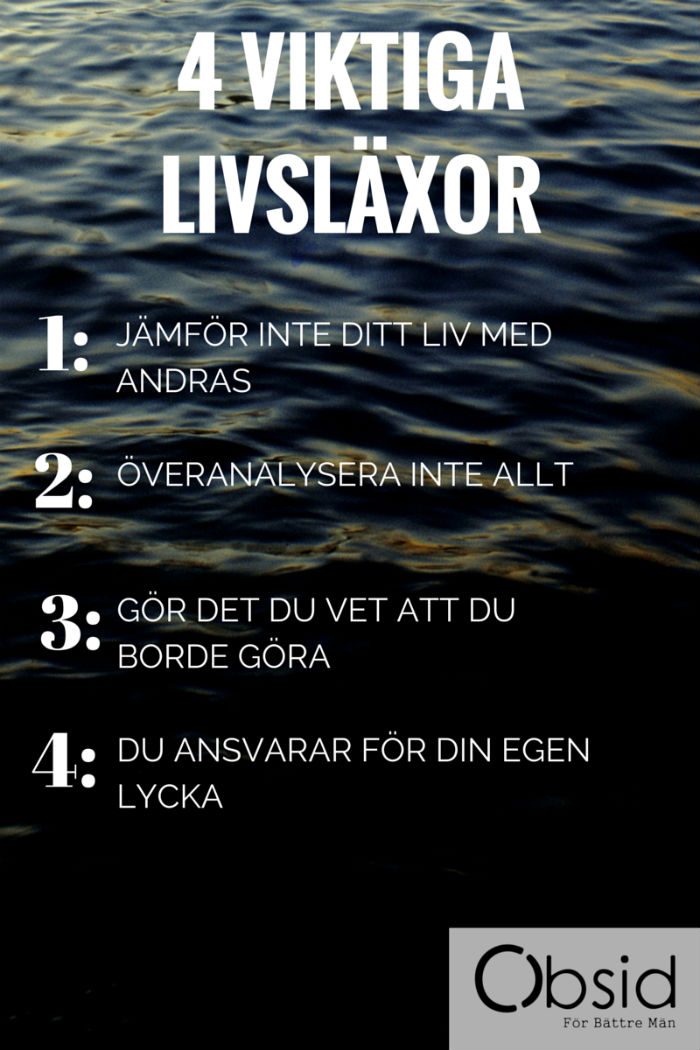 4 VIKTIGA LIVSLÄXOR

1: JÄMFÖR INTE DITT LIV MED ANDRAS

2: ÖVERANALYSERA INTE ALLT

3: GÖR DET DU VET ATT DU BORDE GÖRA

4: DU ANSVARAR FÖR DIN EGEN LYCKA

Obsid
För Bättre Män